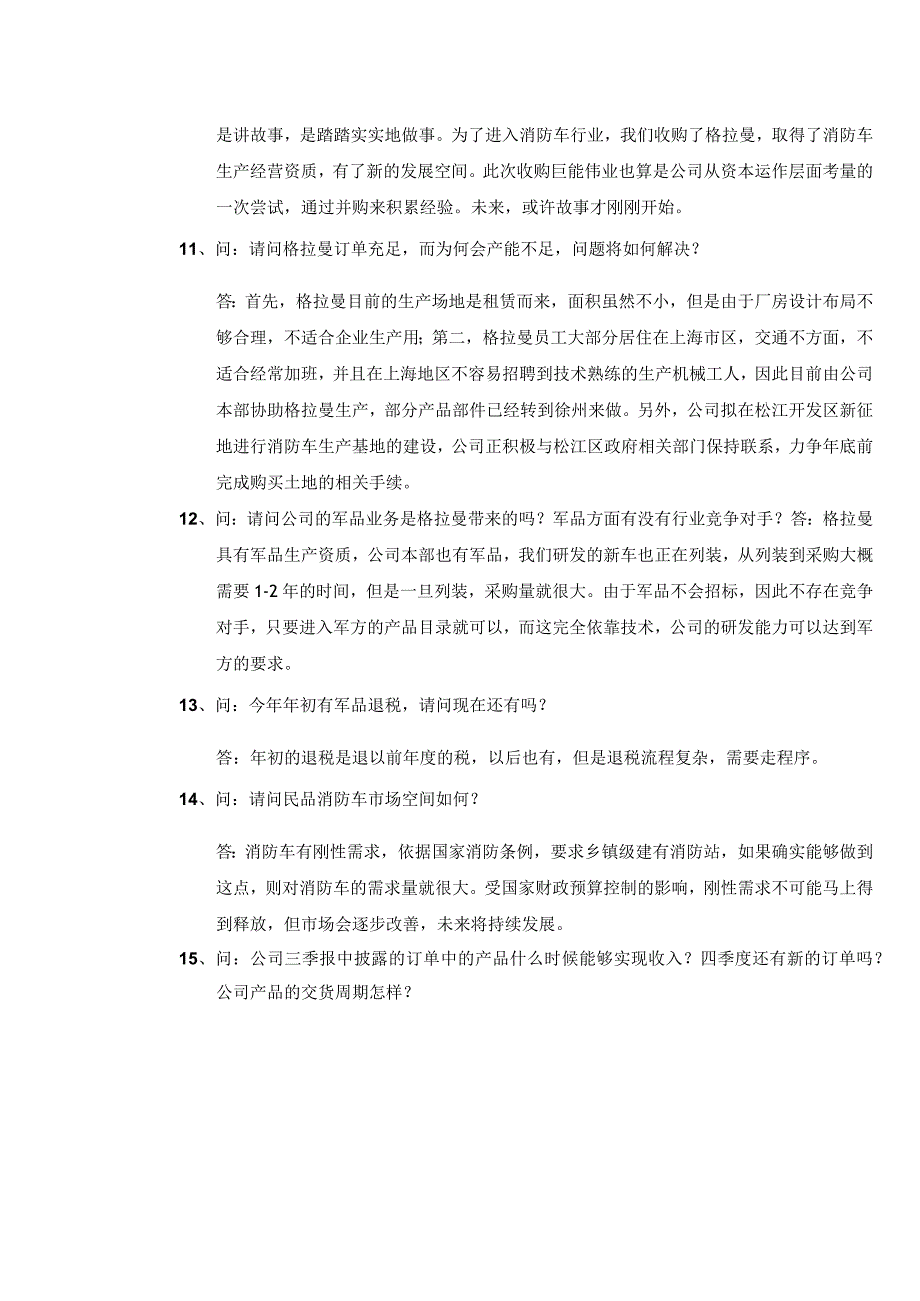 是讲故事，是踏踏实实地做事。为了进入消防车行业，我们收购了格拉曼，取得了消防车生产经营资质，有了新的发展空间。此次收购巨能伟业也算是公司从资本运作层面考量的一次尝试，通过并购来积累经验。未来，或许故事才刚刚开始。

11、问：请问格拉曼订单充足，而为何会产能不足，问题将如何解决？

答：首先，格拉曼目前的生产场地是租赁而来，面积虽然不小，但是由于厂房设计布局不够合理，不适合企业生产用；第二，格拉曼员工大部分居住在上海市区，交通不方面，不适合经常加班，并且在上海地区不容易招聘到技术熟练的生产机械工人，因此目前由公司本部协助格拉曼生产，部分产品部件已经转到徐州来做。另外，公司拟在松江开发区新征地进行消防车生产基地的建设，公司正积极与松江区政府相关部门保持联系，力争年底前完成购买土地的相关手续。

12、问：请问公司的军品业务是格拉曼带来的吗？军品方面有没有行业竞争对手？答：格拉曼具有军品生产资质，公司本部也有军品，我们研发的新车也正在列装，从列装到采购大概需要 1-2 年的时间，但是一旦列装，采购量就很大。由于军品不会招标，因此不存在竞争对手，只要进入军方的产品目录就可以，而这完全依靠技术，公司的研发能力可以达到军方的要求。

13、问：今年年初有军品退税，请问现在还有吗？

答：年初的退税是退以前年度的税，以后也有，但是退税流程复杂，需要走程序。

14、问：请问民品消防车市场空间如何？

答：消防车有刚性需求，依据国家消防条例，要求乡镇级建有消防站，如果确实能够做到这点，则对消防车的需求量就很大。受国家财政预算控制的影响，刚性需求不可能马上得到释放，但市场会逐步改善，未来将持续发展。

15、问：公司三季报中披露的订单中的产品什么时候能够实现收入？四季度还有新的订单吗？公司产品的交货周期怎样？